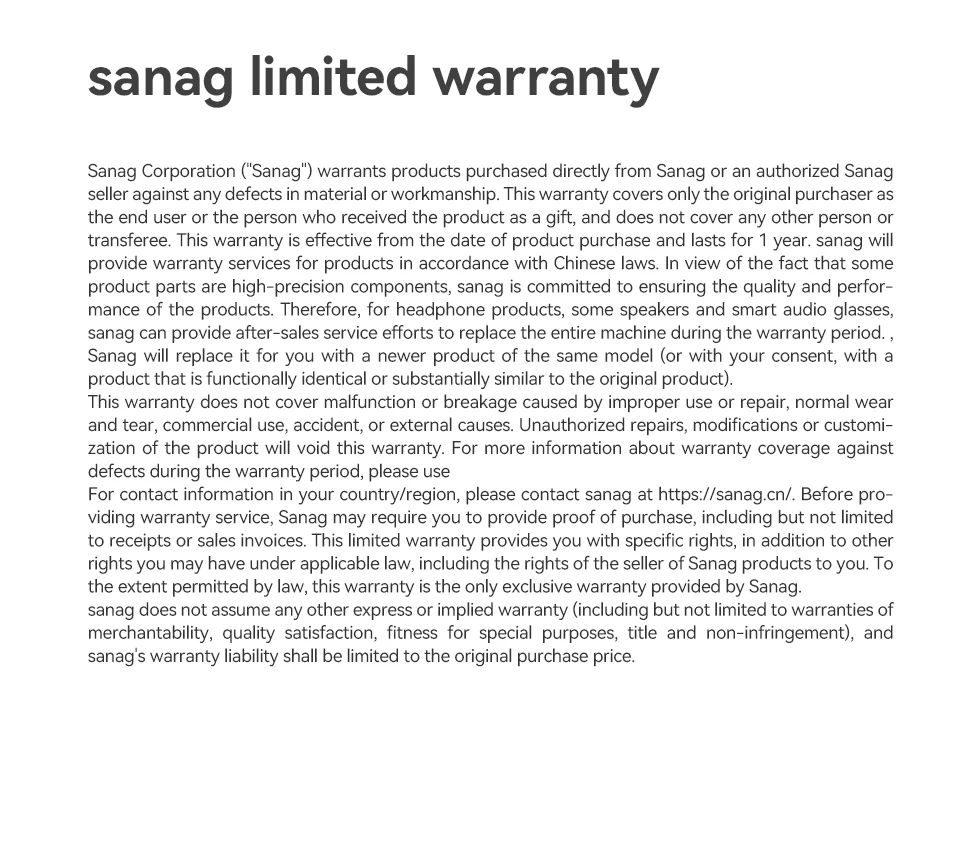 sanag limited warranty

Sanag Corporation ("Sanag") warrants products purchased directly from Sanag or an authorized Sanag seller against any defects in material or workmanship. This warranty covers only the original purchaser as the end user or the person who received the product as a gift, and does not cover any other person or transferee. This warranty is effective from the date of product purchase and lasts for 1 year. sanag will provide warranty services for products in accordance with Chinese laws. In view of the fact that some product parts are high-precision components, sanag is committed to ensuring the quality and performance of the products. Therefore, for headphone products, some speakers and smart audio glasses, sanag can provide after-sales service efforts to replace the entire machine during the warranty period. , Sanag will replace it for you with a newer product of the same model (or with your consent, with a product that is functionally identical or substantially similar to the original product).
This warranty does not cover malfunction or breakage caused by improper use or repair, normal wear and tear, commercial use, accident, or external causes. Unauthorized repairs, modifications or customization of the product will void this warranty. For more information about warranty coverage against defects during the warranty period, please use
For contact information in your country/region, please contact sanag at https://sanag.cn/. Before providing warranty service, Sanag may require you to provide proof of purchase, including but not limited to receipts or sales invoices. This limited warranty provides you with specific rights, in addition to other rights you may have under applicable law, including the rights of the seller of Sanag products to you. To the extent permitted by law, this warranty is the only exclusive warranty provided by Sanag.
sanag does not assume any other express or implied warranty (including but not limited to warranties of merchantability, quality satisfaction, fitness for special purposes, title and non-infringement), and sanag's warranty liability shall be limited to the original purchase price.